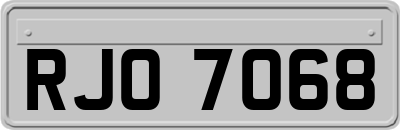 RJO 7068